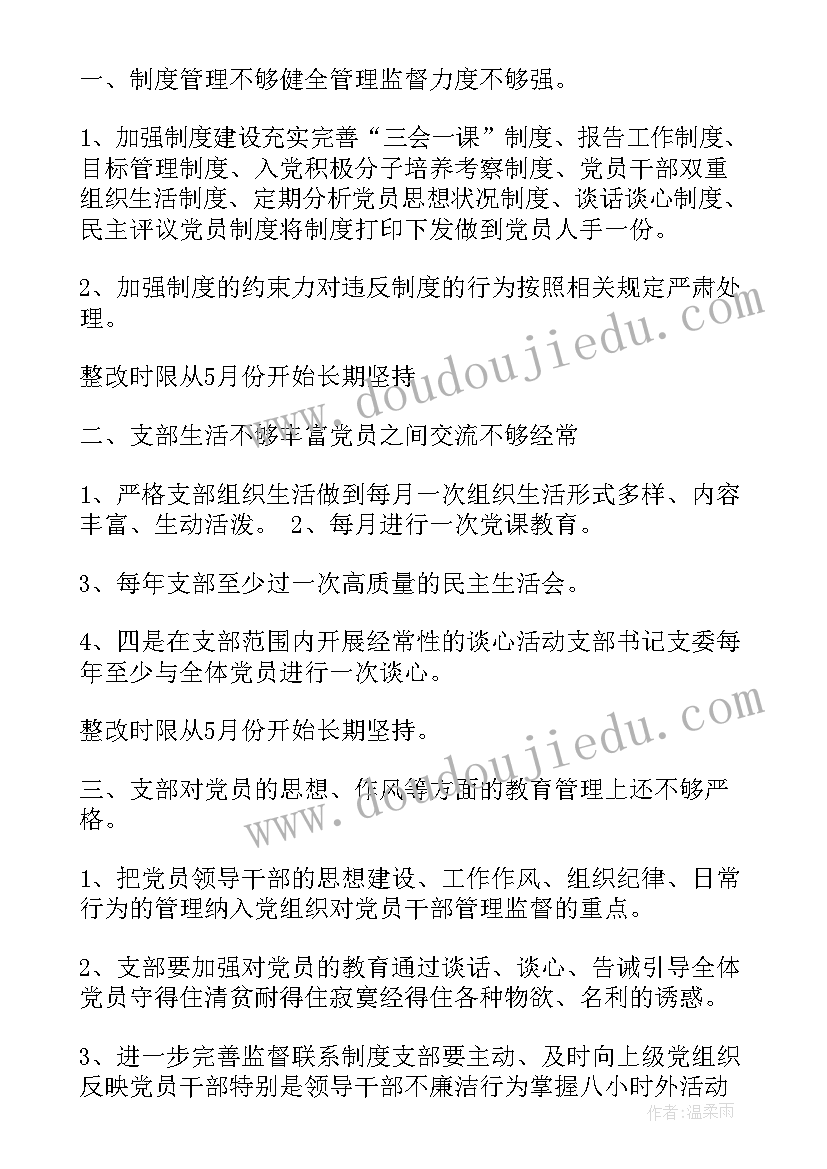 一、制度管理不够健全管理监督力度不够强。

1、加强制度建设充实完善“三会一课”制度、报告工作制度、目标管理制度、入党积极分子培养考察制度、党员干部双重组织生活制度、定期分析党员思想状况制度、谈话谈心制度、民主评议党员制度将制度打印下发做到党员人手一份。

2、加强制度的约束力对违反制度的行为按照相关规定严肃处理。

整改时限从5月份开始长期坚持

二、支部生活不够丰富党员之间交流不够经常

1、严格支部组织生活做到每月一次组织生活形式多样、内容丰富、生动活泼。 2、每月进行一次党课教育。

3、每年支部至少过一次高质量的民主生活会。

4、四是在支部范围内开展经常性的谈心活动支部书记支委每年至少与全体党员进行一次谈心。

整改时限从5月份开始长期坚持。

三、支部对党员的思想、作风等方面的教育管理上还不够严格。

1、把党员领导干部的思想建设、工作作风、组织纪律、日常行为的管理纳入党组织对党员干部管理监督的重点。

2、支部要加强对党员的教育通过谈话、谈心、告诫引导全体党员守得住清贫耐得住寂寞经得住各种物欲、名利的诱惑。

3、进一步完善监督联系制度支部要主动、及时向上级党组织反映党员干部特别是领导干部不廉洁行为掌握八小时外活动

www.doudoujiedu.com

www.doudoujiedu.com

作者：温柔雨